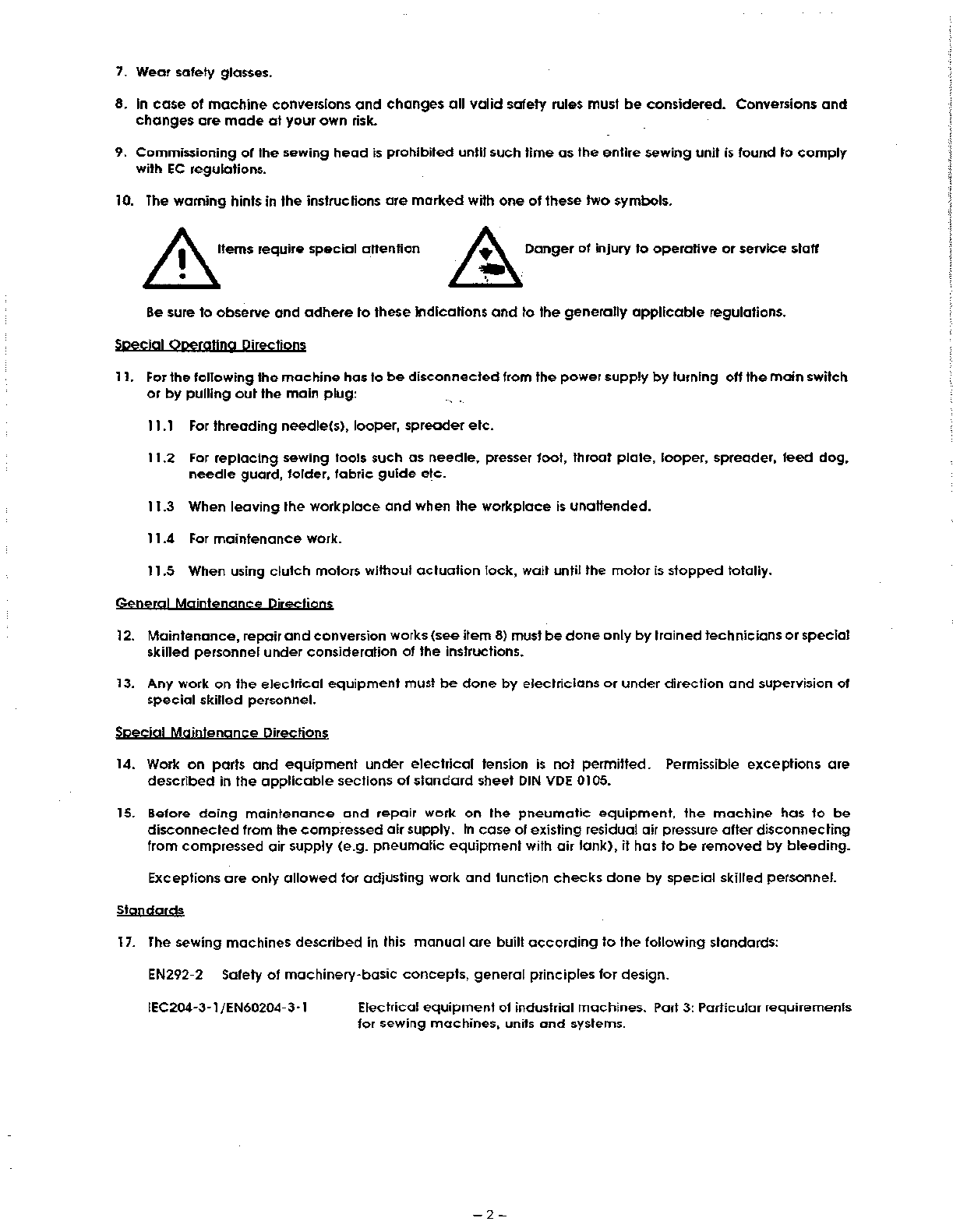 7. Wear safety glasses.

8. In case of machine conversions and changes all valid safety rules must be considered. Conversions and changes are made at your own risk.

9. Commissioning of the sewing head is prohibited until such time as the entire sewing unit is found to comply with EC regulations.

10. The warning hints in the instructions are marked with one of these two symbols.

Items require special attention

Danger of injury to operative or service staff

Be sure to observe and adhere to these indications and to the generally applicable regulations.

Special Operating Directions

11. For the following the machine has to be disconnected from the power supply by turning off the main switch or by pulling out the main plug:

11.1 For threading needle(s), looper, spreader etc.

11.2 For replacing sewing tools such as needle, presser foot, throat plate, looper, spreader, feed dog, needle guard, folder, fabric guide etc.

11.3 When leaving the workplace and when the workplace is unattended.

11.4 For maintenance work.

11.5 When using clutch motors without actuation lock, wait until the motor is stopped totally.

General Maintenance Directions

12. Maintenance, repair and conversion works (see item 8) must be done only by trained technicians or special skilled personnel under consideration of the instructions.

13. Any work on the electrical equipment must be done by electricians or under direction and supervision of special skilled personnel.

Special Maintenance Directions

14. Work on parts and equipment under electrical tension is not permitted. Permissible exceptions are described in the applicable sections of standard sheet DIN VDE 0105.

15. Before doing maintenance and repair work on the pneumatic equipment, the machine has to be disconnected from the compressed air supply. In case of existing residual air pressure after disconnecting from compressed air supply (e.g. pneumatic equipment with air tank), it has to be removed by bleeding.

Exceptions are only allowed for adjusting work and function checks done by special skilled personnel.

Standards

17. The sewing machines described in this manual are built according to the following standards:

EN292-2 Safety of machinery-basic concepts, general principles for design.

IEC204-3-1/EN60204-3-1 Electrical equipment of industrial machines. Part 3: Particular requirements for sewing machines, units and systems.

– 2 –